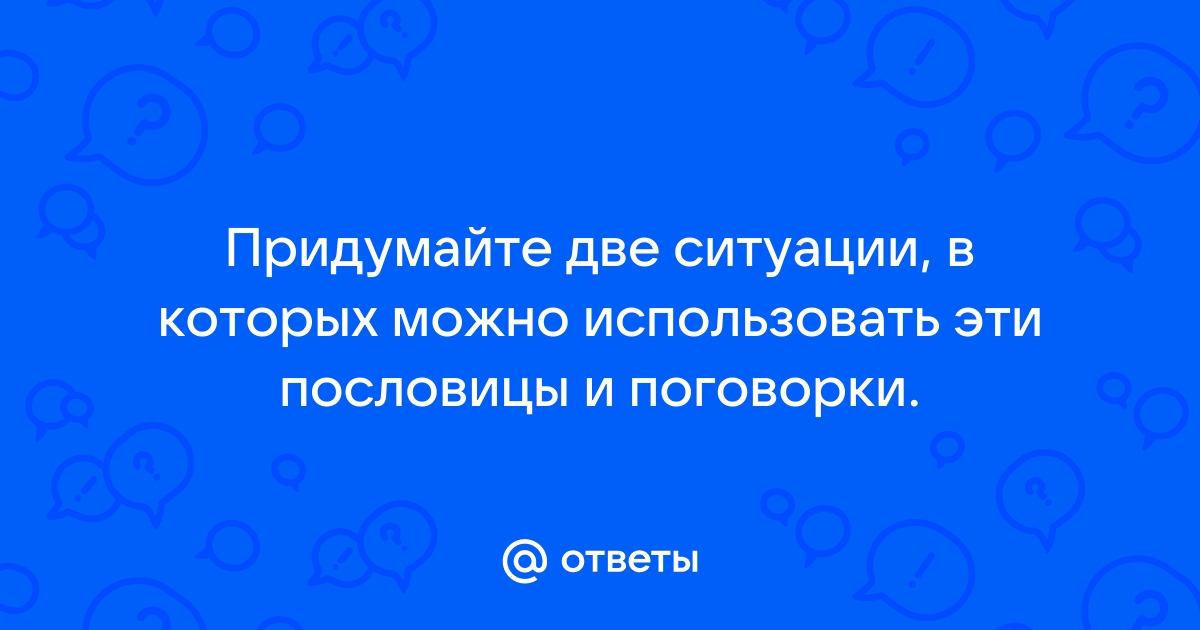 Придумайте две ситуации, в которых можно использовать эти пословицы и поговорки.

@ ответы